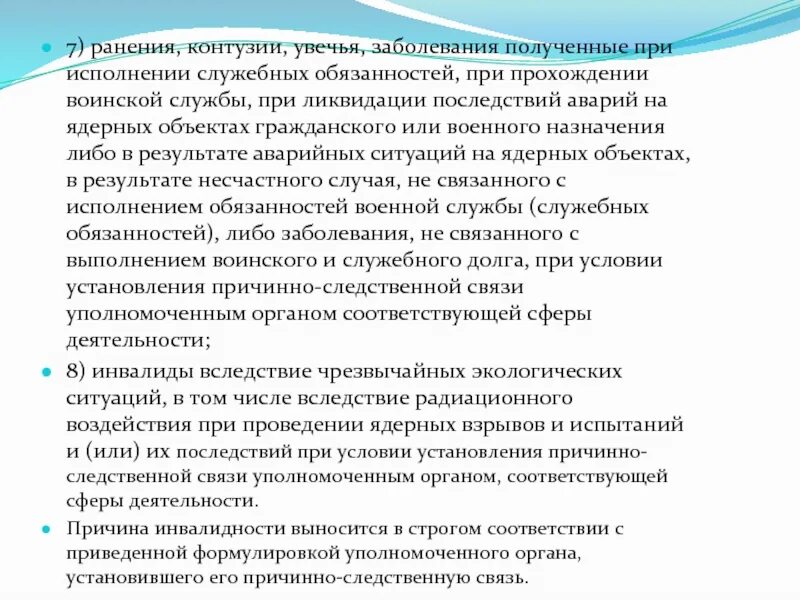 7) ранения, контузии, увечья, заболевания полученные при исполнении служебных обязанностей, при прохождении воинской службы, при ликвидации последствий аварий на ядерных объектах гражданского или военного назначения либо в результате аварийных ситуаций на ядерных объектах, в результате несчастного случая, не связанного с исполнением обязанностей военной службы (служебных обязанностей), либо заболевания, не связанного с выполнением воинского и служебного долга, при условии установления причинно-следственной связи уполномоченным органом соответствующей сферы деятельности;

8) инвалиды вследствие чрезвычайных экологических ситуаций, в том числе вследствие радиационного воздействия при проведении ядерных взрывов и испытаний и (или) их последствий при условии установления причинно-следственной связи уполномоченным органом, соответствующей сферы деятельности.

Причина инвалидности выносится в строгом соответствии с приведенной формулировкой уполномоченного органа, установившего его причинно-следственную связь.